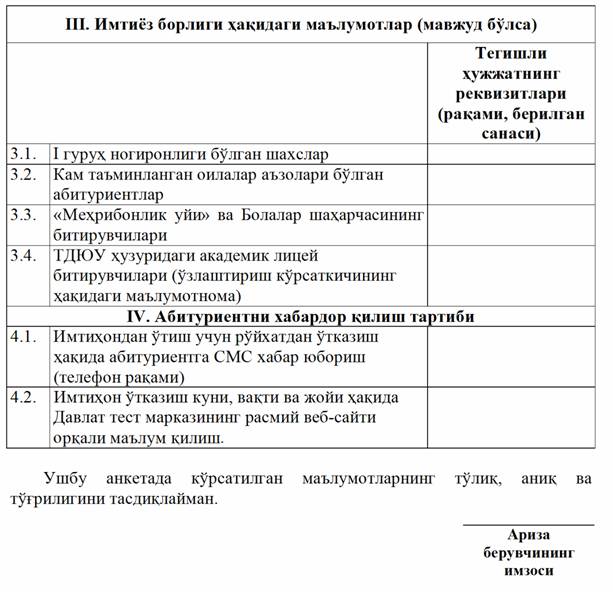 | III. Имтиёз борлиги ҳақидаги маълумотлар (мавжуд бўлса) | | |
|---|---|---|
| | | Тегишли ҳужжатнинг реквизитлари (рақами, берилган санаси) |
| 3.1. | I гуруҳ ногиронлиги бўлган шахслар | |
| 3.2. | Кам таъминланган оилалар аъзолари бўлган абитуриентлар | |
| 3.3. | «Меҳрибонлик уйи» ва Болалар шаҳарчасининг битирувчилари | |
| 3.4. | ТДЮУ ҳузуридаги академик лицей битирувчилари (ўзлаштириш кўрсаткичининг ҳақидаги маълумотнома) | |
| IV. Абитуриентни хабардор қилиш тартиби | | |
| 4.1. | Имтиҳондан ўтиш учун рўйхатдан ўтказиш ҳақида абитуриентга СМС хабар юбориш (телефон рақами) | |
| 4.2. | Имтиҳон ўтказиш куни, вақти ва жойи ҳақида Давлат тест марказининг расмий веб-сайти орқали маълум қилиш. | |

Ушбу анкетада кўрсатилган маълумотларнинг тўлиқ, аниқ ва тўғрилигини тасдиқлайман.

Ариза берувчининг имзоси